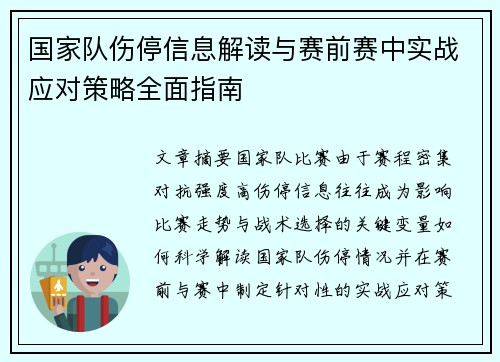 国家队伤停信息解读与赛前赛中实战应对策略全面指南

文章摘要国家队比赛由于赛程密集对抗强度高伤停信息往往成为影响比赛走势与战术选择的关键变量如何科学解读国家队伤停情况并在赛前与赛中制定针对性的实战应对策